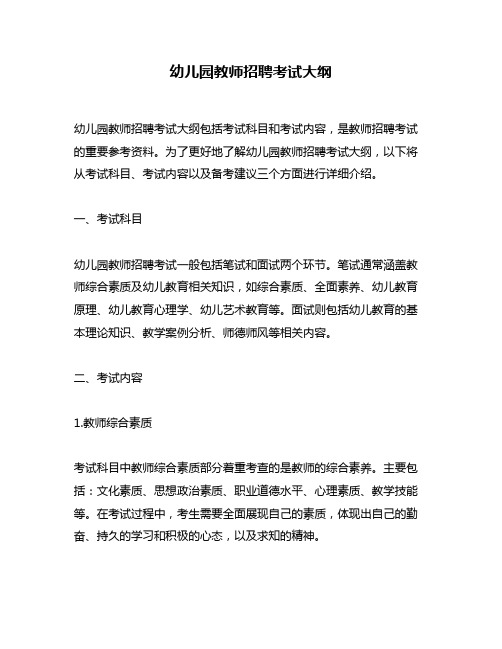 幼儿园教师招聘考试大纲

幼儿园教师招聘考试大纲包括考试科目和考试内容，是教师招聘考试的重要参考资料。为了更好地了解幼儿园教师招聘考试大纲，以下将从考试科目、考试内容以及备考建议三个方面进行详细介绍。

一、考试科目

幼儿园教师招聘考试一般包括笔试和面试两个环节。笔试通常涵盖教师综合素质及幼儿教育相关知识，如综合素质、全面素养、幼儿教育原理、幼儿教育心理学、幼儿艺术教育等。面试则包括幼儿教育的基本理论知识、教学案例分析、师德师风等相关内容。

二、考试内容

1.教师综合素质

考试科目中教师综合素质部分着重考查的是教师的综合素养。主要包括：文化素质、思想政治素质、职业道德水平、心理素质、教学技能等。在考试过程中，考生需要全面展现自己的素质，体现出自己的勤奋、持久的学习和积极的心态，以及求知的精神。